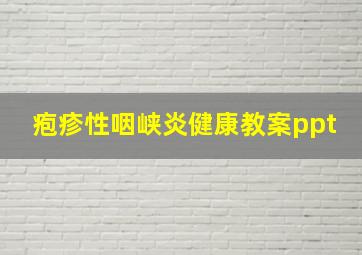 疱疹性咽峡炎健康教案ppt